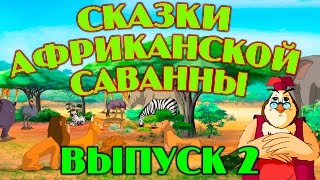 СКАЗКИ АФРИКАНСКОЙ САВАННЫ

ВЫПУСК 2